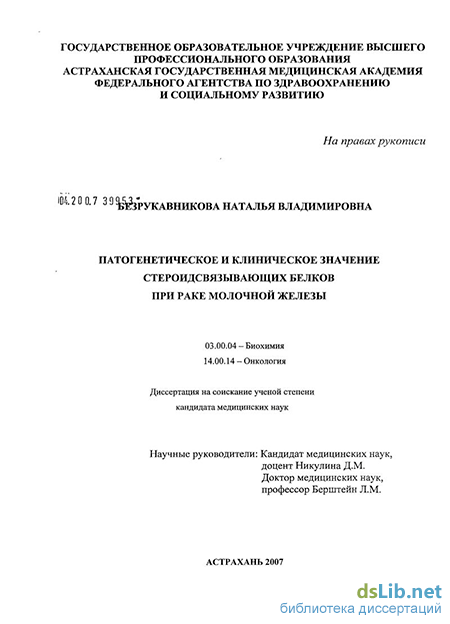 ГОСУДАРСТВЕННОЕ ОБРАЗОВАТЕЛЬНОЕ УЧРЕЖДЕНИЕ ВЫСШЕГО ПРОФЕССИОНАЛЬНОГО ОБРАЗОВАНИЯ АСТРАХАНСКАЯ ГОСУДАРСТВЕННАЯ МЕДИЦИНСКАЯ АКАДЕМИЯ ФЕДЕРАЛЬНОГО АГЕНТСТВА ПО ЗДРАВООХРАНЕНИЮ И СОЦИАЛЬНОМУ РАЗВИТИЮ

На правах рукописи

04.200.7 39953

БЕЗРУКАВНИКОВА НАТАЛЬЯ ВЛАДИМИРОВНА

ПАТОГЕНЕТИЧЕСКОЕ И КЛИНИЧЕСКОЕ ЗНАЧЕНИЕ СТЕРОИДСВЯЗЫВАЮЩИХ БЕЛКОВ ПРИ РАКЕ МОЛОЧНОЙ ЖЕЛЕЗЫ

03.00.04 – Биохимия
14.00.14 – Онкология

Диссертация на соискание ученой степени
кандидата медицинских наук

Научные руководители: Кандидат медицинских наук, доцент Никулина Д.М.
Доктор медицинских наук, профессор Берштейн Л.М.

АСТРАХАНЬ 2007

dsLib.net
библиотека диссертаций